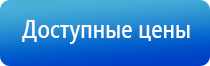 Доступные цены